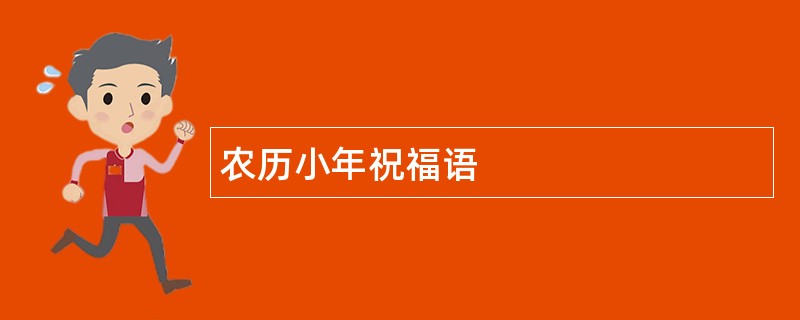 农历小年祝福语